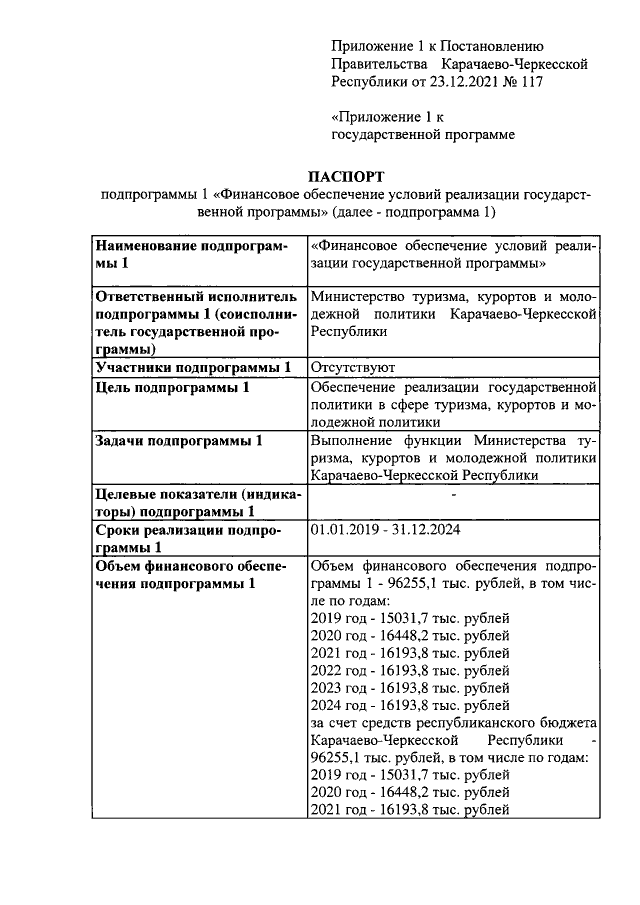 Приложение 1 к Постановлению Правительства Карачаево-Черкесской Республики от 23.12.2021 № 117

«Приложение 1 к государственной программе

ПАСПОРТ

подпрограммы 1 «Финансовое обеспечение условий реализации государственной программы» (далее - подпрограмма 1)

| | |
|---|---|
| Наименование подпрограммы 1 | «Финансовое обеспечение условий реализации государственной программы» |
| Ответственный исполнитель подпрограммы 1 (соисполнитель государственной программы) | Министерство туризма, курортов и молодежной политики Карачаево-Черкесской Республики |
| Участники подпрограммы 1 | Отсутствуют |
| Цель подпрограммы 1 | Обеспечение реализации государственной политики в сфере туризма, курортов и молодежной политики |
| Задачи подпрограммы 1 | Выполнение функции Министерства туризма, курортов и молодежной политики Карачаево-Черкесской Республики |
| Целевые показатели (индикаторы) подпрограммы 1 | - |
| Сроки реализации подпрограммы 1 | 01.01.2019 - 31.12.2024 |
| Объем финансового обеспечения подпрограммы 1 | Объем финансового обеспечения подпрограммы 1 - 96255,1 тыс. рублей, в том числе по годам: 2019 год - 15031,7 тыс. рублей 2020 год - 16448,2 тыс. рублей 2021 год - 16193,8 тыс. рублей 2022 год - 16193,8 тыс. рублей 2023 год - 16193,8 тыс. рублей 2024 год - 16193,8 тыс. рублей за счет средств республиканского бюджета Карачаево-Черкесской Республики - 96255,1 тыс. рублей, в том числе по годам: 2019 год - 15031,7 тыс. рублей 2020 год - 16448,2 тыс. рублей 2021 год - 16193,8 тыс. рублей |